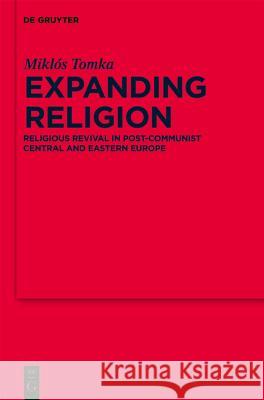 DE GRUYTER

Miklós Tomka

EXPANDING RELIGION

RELIGIOUS REVIVAL IN POST-COMMUNIST CENTRAL AND EASTERN EUROPE

Kraina Książek